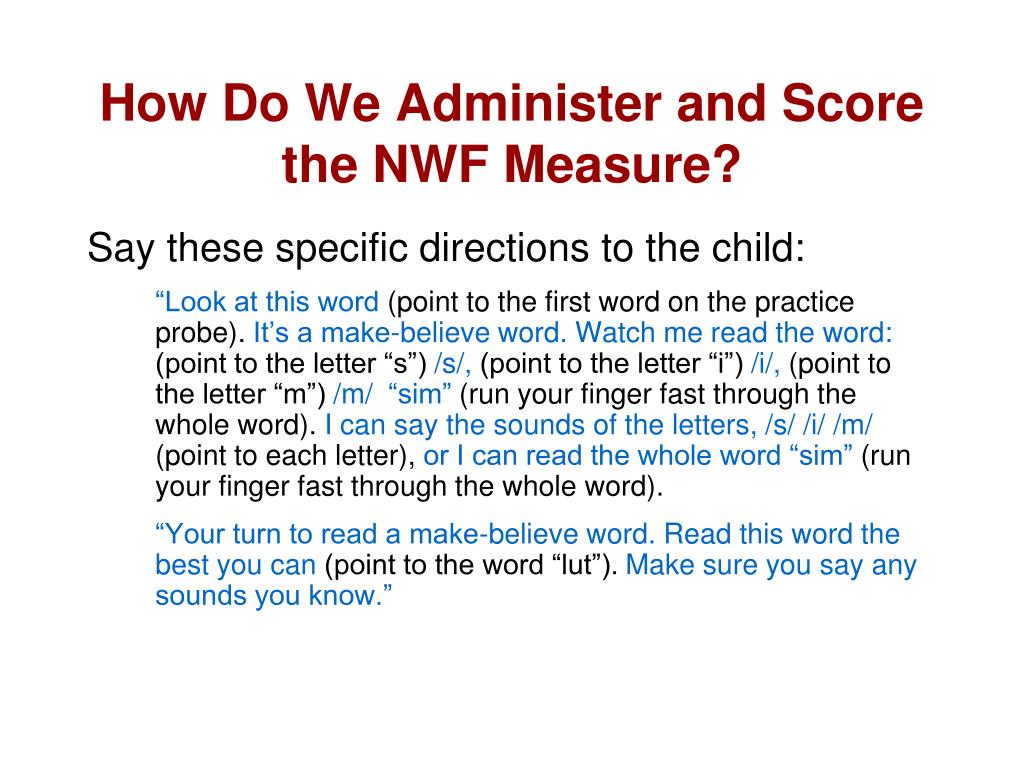 How Do We Administer and Score the NWF Measure?

Say these specific directions to the child:

“Look at this word (point to the first word on the practice probe). It’s a make-believe word. Watch me read the word: (point to the letter “s”) /s/, (point to the letter “i”) /i/, (point to the letter “m”) /m/ “sim” (run your finger fast through the whole word). I can say the sounds of the letters, /s/ /i/ /m/ (point to each letter), or I can read the whole word “sim” (run your finger fast through the whole word).

“Your turn to read a make-believe word. Read this word the best you can (point to the word “lut”). Make sure you say any sounds you know.”